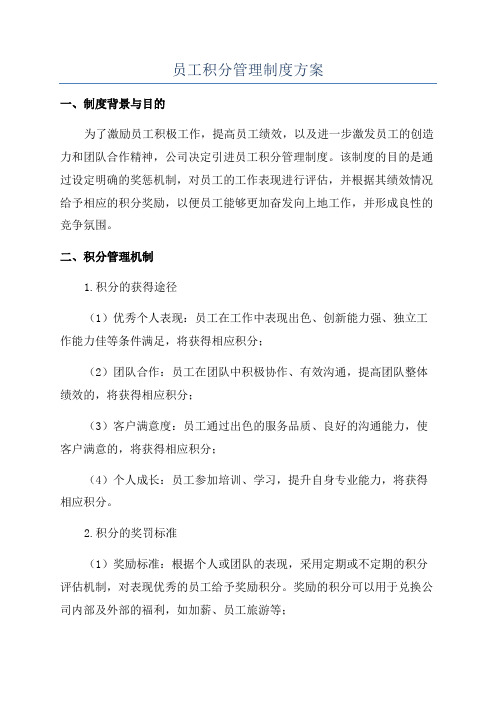 员工积分管理制度方案

一、制度背景与目的

为了激励员工积极工作，提高员工绩效，以及进一步激发员工的创造力和团队合作精神，公司决定引进员工积分管理制度。该制度的目的是通过设定明确的奖惩机制，对员工的工作表现进行评估，并根据其绩效情况给予相应的积分奖励，以便员工能够更加奋发向上地工作，并形成良性的竞争氛围。

二、积分管理机制

1.积分的获得途径

（1）优秀个人表现：员工在工作中表现出色、创新能力强、独立工作能力佳等条件满足，将获得相应积分；

（2）团队合作：员工在团队中积极协作、有效沟通，提高团队整体绩效的，将获得相应积分；

（3）客户满意度：员工通过出色的服务品质、良好的沟通能力，使客户满意的，将获得相应积分；

（4）个人成长：员工参加培训、学习，提升自身专业能力，将获得相应积分。

2.积分的奖罚标准

（1）奖励标准：根据个人或团队的表现，采用定期或不定期的积分评估机制，对表现优秀的员工给予奖励积分。奖励的积分可以用于兑换公司内部及外部的福利，如加薪、员工旅游等；